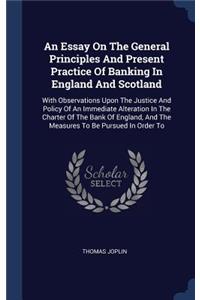 An Essay On The General Principles And Present Practice Of Banking In England And Scotland

With Observations Upon The Justice And Policy Of An Immediate Alteration In The Charter Of The Bank Of England, And The Measures To Be Pursued In Order To

Scholar SELECT

THOMAS JOPLIN